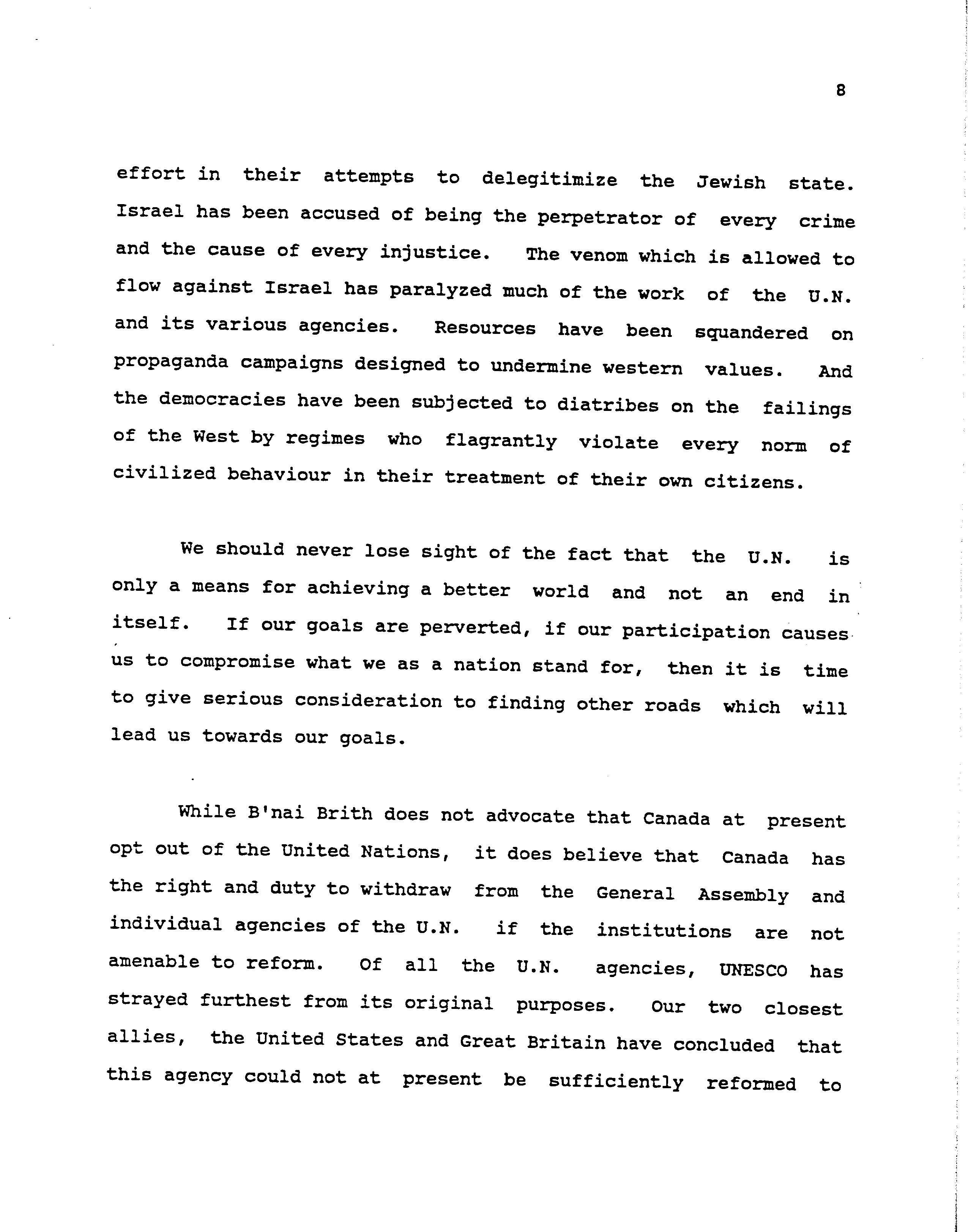 8

effort in their attempts to delegitimize the Jewish state. Israel has been accused of being the perpetrator of every crime and the cause of every injustice. The venom which is allowed to flow against Israel has paralyzed much of the work of the U.N. and its various agencies. Resources have been squandered on propaganda campaigns designed to undermine western values. And the democracies have been subjected to diatribes on the failings of the West by regimes who flagrantly violate every norm of civilized behaviour in their treatment of their own citizens.

We should never lose sight of the fact that the U.N. is only a means for achieving a better world and not an end in itself. If our goals are perverted, if our participation causes us to compromise what we as a nation stand for, then it is time to give serious consideration to finding other roads which will lead us towards our goals.

While B'nai Brith does not advocate that Canada at present opt out of the United Nations, it does believe that Canada has the right and duty to withdraw from the General Assembly and individual agencies of the U.N. if the institutions are not amenable to reform. Of all the U.N. agencies, UNESCO has strayed furthest from its original purposes. Our two closest allies, the United States and Great Britain have concluded that this agency could not at present be sufficiently reformed to